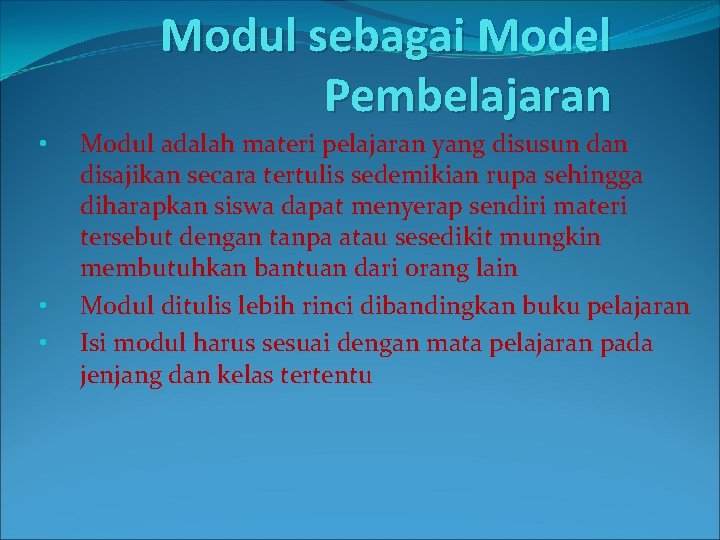 Modul sebagai Model Pembelajaran

• Modul adalah materi pelajaran yang disusun dan disajikan secara tertulis sedemikian rupa sehingga diharapkan siswa dapat menyerap sendiri materi tersebut dengan tanpa atau sesedikit mungkin membutuhkan bantuan dari orang lain
• Modul ditulis lebih rinci dibandingkan buku pelajaran
• Isi modul harus sesuai dengan mata pelajaran pada jenjang dan kelas tertentu